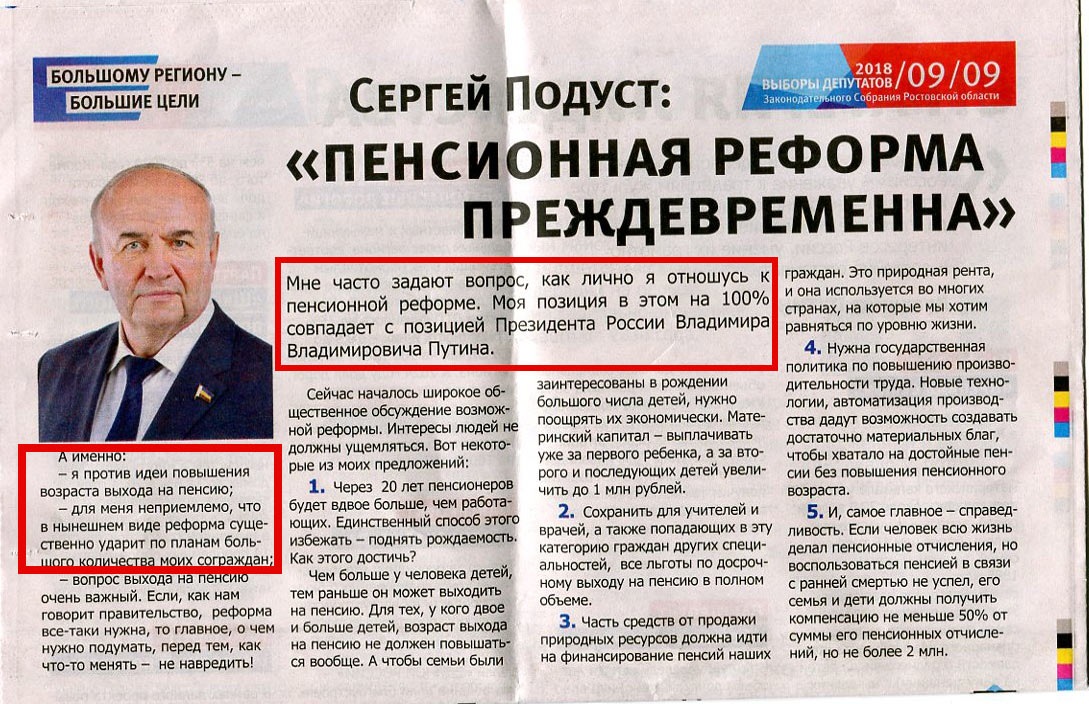 БОЛЬШОМУ РЕГИОНУ – БОЛЬШИЕ ЦЕЛИ

2018 ВЫБОРЫ ДЕПУТАТОВ /09/09
Законодательного Собрания Ростовской области

СЕРГЕЙ ПОДУСТ:
«ПЕНСИОННАЯ РЕФОРМА ПРЕЖДЕВРЕМЕННА»

Мне часто задают вопрос, как лично я отношусь к пенсионной реформе. Моя позиция в этом на 100% совпадает с позицией Президента России Владимира Владимировича Путина.

А именно:
– я против идеи повышения возраста выхода на пенсию;
– для меня неприемлемо, что в нынешнем виде реформа существенно ударит по планам большого количества моих сограждан;
– вопрос выхода на пенсию очень важный. Если, как нам говорит правительство, реформа все-таки нужна, то главное, о чем нужно подумать, перед тем, как что-то менять – не навредить!

Сейчас началось широкое общественное обсуждение возможной реформы. Интересы людей не должны ущемляться. Вот некоторые из моих предложений:

1. Через 20 лет пенсионеров будет вдвое больше, чем работающих. Единственный способ этого избежать – поднять рождаемость. Как этого достичь?

Чем больше у человека детей, тем раньше он может выходить на пенсию. Для тех, у кого двое и больше детей, возраст выхода на пенсию не должен повышаться вообще. А чтобы семьи были заинтересованы в рождении большого числа детей, нужно поощрять их экономически. Материнский капитал – выплачивать уже за первого ребенка, а за второго и последующих детей увеличить до 1 млн рублей.

2. Сохранить для учителей и врачей, а также попадающих в эту категорию граждан других специальностей, все льготы по досрочному выходу на пенсию в полном объеме.

3. Часть средств от продажи природных ресурсов должна идти на финансирование пенсий наших граждан. Это природная рента, и она используется во многих странах, на которые мы хотим равняться по уровню жизни.

4. Нужна государственная политика по повышению производительности труда. Новые технологии, автоматизация производства дадут возможность создавать достаточно материальных благ, чтобы хватало на достойные пенсии без повышения пенсионного возраста.

5. И, самое главное – справедливость. Если человек всю жизнь делал пенсионные отчисления, но воспользоваться пенсией в связи с ранней смертью не успел, его семья и дети должны получить компенсацию не меньше 50% от суммы его пенсионных отчислений, но не более 2 млн.